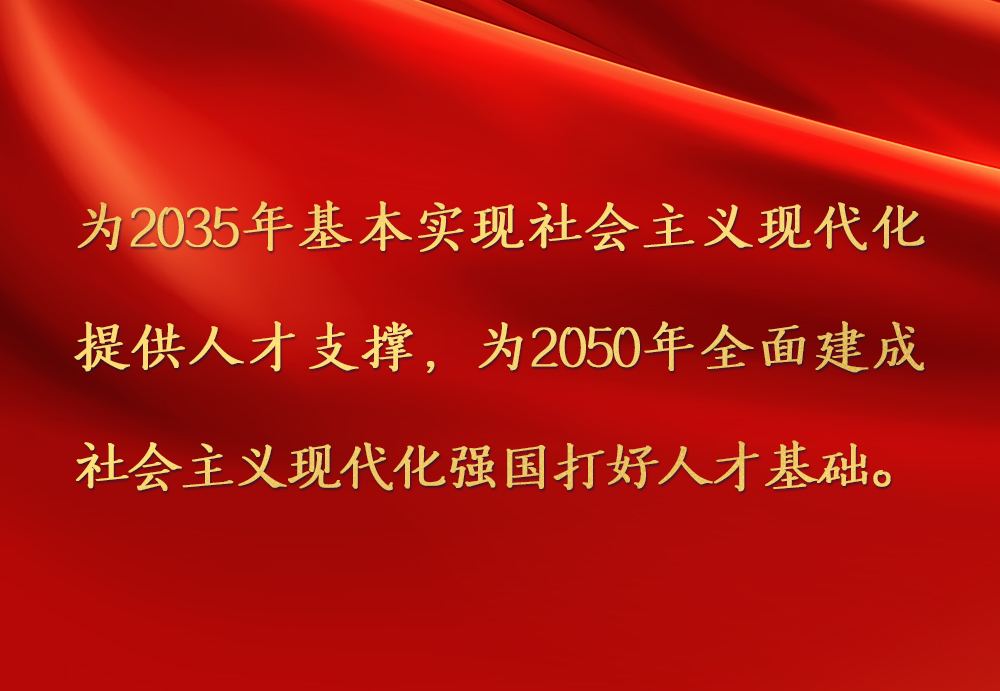 为2035年基本实现社会主义现代化提供人才支撑，为2050年全面建成社会主义现代化强国打好人才基础。